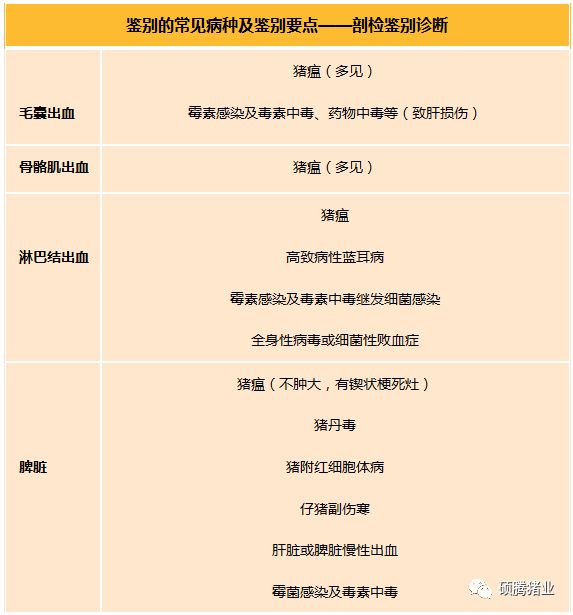 | 鉴别的常见病种及鉴别要点——剖检鉴别诊断 | |
|---|---|
| 毛囊出血 | 猪瘟（多见）<br>霉素感染及毒素中毒、药物中毒等（致肝损伤） |
| 骨骼肌出血 | 猪瘟（多见） |
| 淋巴结出血 | 猪瘟<br>高致病性蓝耳病<br>霉素感染及毒素中毒继发细菌感染<br>全身性病毒或细菌性败血症 |
| 脾脏 | 猪瘟（不肿大，有锲状梗死灶）<br>猪丹毒<br>猪附红细胞体病<br>仔猪副伤寒<br>肝脏或脾脏慢性出血<br>霉菌感染及毒素中毒 |

硕腾猪业